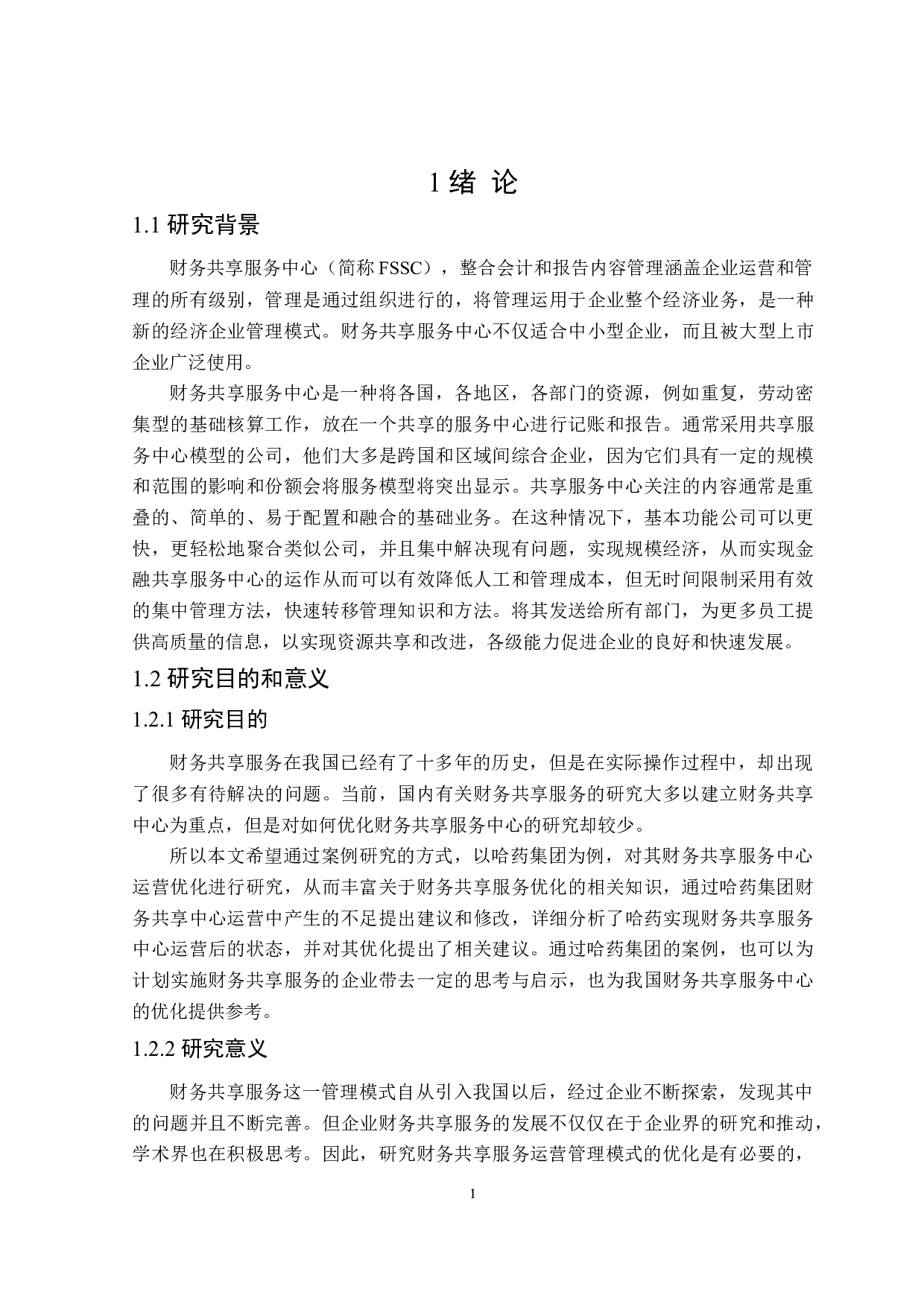 1 绪 论

1.1 研究背景

财务共享服务中心（简称 FSSC），整合会计和报告内容管理涵盖企业运营和管理的所有级别，管理是通过组织进行的，将管理运用于企业整个经济业务，是一种新的经济企业管理模式。财务共享服务中心不仅适合中小型企业，而且被大型上市企业广泛使用。

财务共享服务中心是一种将各国，各地区，各部门的资源，例如重复，劳动密集型的基础核算工作，放在一个共享的服务中心进行记账和报告。通常采用共享服务中心模型的公司，他们大多是跨国和区域间综合企业，因为它们具有一定的规模和范围的影响和份额会将服务模型将突出显示。共享服务中心关注的内容通常是重叠的、简单的、易于配置和融合的基础业务。在这种情况下，基本功能公司可以更快，更轻松地聚合类似公司，并且集中解决现有问题，实现规模经济，从而实现金融共享服务中心的运作从而可以有效降低人工和管理成本，但无时间限制采用有效的集中管理方法，快速转移管理知识和方法。将其发送给所有部门，为更多员工提供高质量的信息，以实现资源共享和改进，各级能力促进企业的良好和快速发展。

1.2 研究目的和意义

1.2.1 研究目的

财务共享服务在我国已经有了十多年的历史，但是在实际操作过程中，却出现了很多有待解决的问题。当前，国内有关财务共享服务的研究大多以建立财务共享中心为重点，但是对如何优化财务共享服务中心的研究却较少。

所以本文希望通过案例研究的方式，以哈药集团为例，对其财务共享服务中心运营优化进行研究，从而丰富关于财务共享服务优化的相关知识，通过哈药集团财务共享中心运营中产生的不足提出建议和修改，详细分析了哈药实现财务共享服务中心运营后的状态，并对其优化提出了相关建议。通过哈药集团的案例，也可以为计划实施财务共享服务的企业带去一定的思考与启示，也为我国财务共享服务中心的优化提供参考。

1.2.2 研究意义

财务共享服务这一管理模式自从引入我国以后，经过企业不断探索，发现其中的问题并且不断完善。但企业财务共享服务的发展不仅仅在于企业界的研究和推动，学术界也在积极思考。因此，研究财务共享服务运营管理模式的优化是有必要的，

1